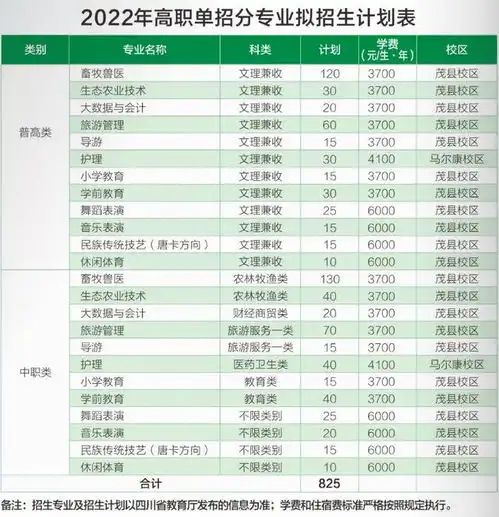 2022年高职单招分专业拟招生计划表

| 类别 | 专业名称 | 科类 | 计划 | 学费（元/生·年） | 校区 |
|---|---|---|---|---|---|
| 普高类 | 畜牧兽医 | 文理兼收 | 120 | 3700 | 茂县校区 |
| | 生态农业技术 | 文理兼收 | 30 | 3700 | 茂县校区 |
| | 大数据与会计 | 文理兼收 | 20 | 3700 | 茂县校区 |
| | 旅游管理 | 文理兼收 | 60 | 3700 | 茂县校区 |
| | 导游 | 文理兼收 | 15 | 3700 | 茂县校区 |
| | 护理 | 文理兼收 | 30 | 4100 | 马尔康校区 |
| | 小学教育 | 文理兼收 | 15 | 3700 | 茂县校区 |
| | 学前教育 | 文理兼收 | 30 | 3700 | 茂县校区 |
| | 舞蹈表演 | 文理兼收 | 25 | 6000 | 茂县校区 |
| | 音乐表演 | 文理兼收 | 15 | 6000 | 茂县校区 |
| | 民族传统技艺（唐卡方向） | 文理兼收 | 15 | 6000 | 茂县校区 |
| | 休闲体育 | 文理兼收 | 10 | 6000 | 茂县校区 |
| 中职类 | 畜牧兽医 | 农林牧渔类 | 130 | 3700 | 茂县校区 |
| | 生态农业技术 | 农林牧渔类 | 40 | 3700 | 茂县校区 |
| | 大数据与会计 | 财经商贸类 | 20 | 3700 | 茂县校区 |
| | 旅游管理 | 旅游服务一类 | 70 | 3700 | 茂县校区 |
| | 导游 | 旅游服务一类 | 15 | 3700 | 茂县校区 |
| | 护理 | 医药卫生类 | 40 | 4100 | 马尔康校区 |
| | 小学教育 | 教育类 | 15 | 3700 | 茂县校区 |
| | 学前教育 | 教育类 | 40 | 3700 | 茂县校区 |
| | 舞蹈表演 | 不限类别 | 25 | 6000 | 茂县校区 |
| | 音乐表演 | 不限类别 | 20 | 6000 | 茂县校区 |
| | 民族传统技艺（唐卡方向） | 不限类别 | 15 | 6000 | 茂县校区 |
| | 休闲体育 | 不限类别 | 10 | 6000 | 茂县校区 |
| 合计 | | | 825 | | |

备注：招生专业及招生计划以四川省教育厅发布的信息为准；学费和住宿费标准严格按照规定执行。